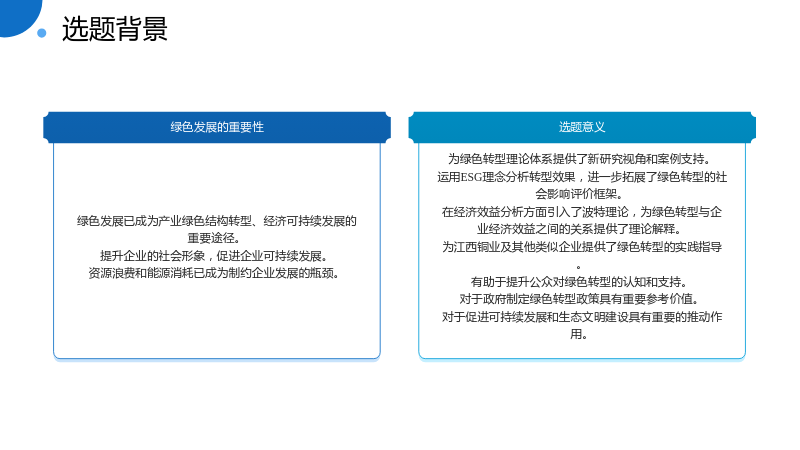 选题背景

绿色发展的重要性

绿色发展已成为产业绿色结构转型、经济可持续发展的重要途径。

提升企业的社会形象，促进企业可持续发展。

资源浪费和能源消耗已成为制约企业发展的瓶颈。

选题意义

为绿色转型理论体系提供了新研究视角和案例支持。

运用ESG理念分析转型效果，进一步拓展了绿色转型的社会影响评价框架。

在经济效益分析方面引入了波特理论，为绿色转型与企业经济效益之间的关系提供了理论解释。

为江西铜业及其他类似企业提供了绿色转型的实践指导。

有助于提升公众对绿色转型的认知和支持。

对于政府制定绿色转型政策具有重要参考价值。

对于促进可持续发展和生态文明建设具有重要的推动作用。